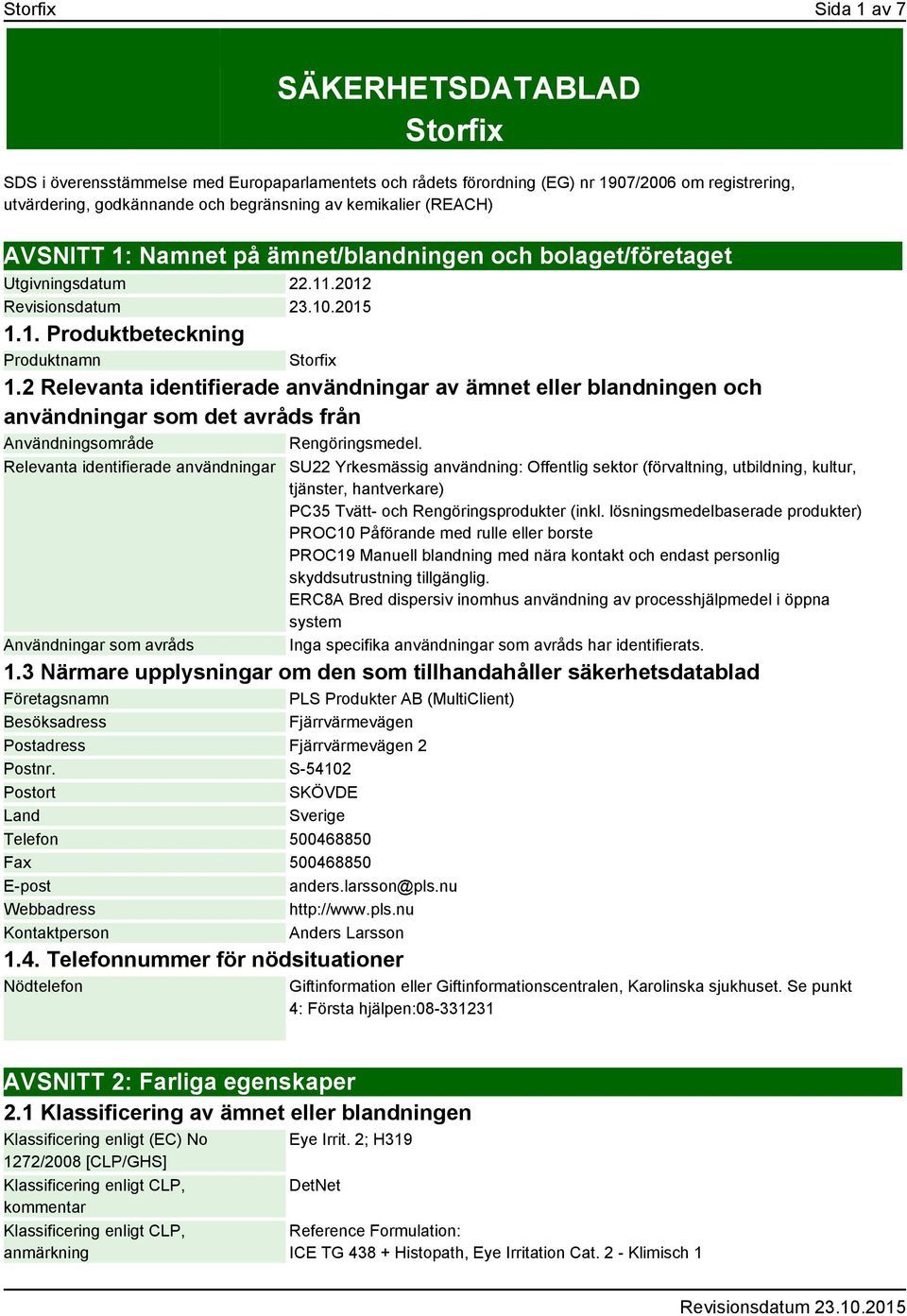 Storfix

Sida 1 av 7

SÄKERHETSDATABLAD
Storfix

SDS i överensstämmelse med Europaparlamentets och rådets förordning (EG) nr 1907/2006 om registrering, utvärdering, godkännande och begränsning av kemikalier (REACH)

AVSNITT 1: Namnet på ämnet/blandningen och bolaget/företaget

| Utgivningsdatum | 22.11.2012 |
|---|---|
| Revisionsdatum | 23.10.2015 |

1.1. Produktbeteckning

| Produktnamn | Storfix |
|---|---|

1.2 Relevanta identifierade användningar av ämnet eller blandningen och användningar som det avråds från

| Användningsområde | Rengöringsmedel. |
|---|---|
| Relevanta identifierade användningar | SU22 Yrkesmässig användning: Offentlig sektor (förvaltning, utbildning, kultur, tjänster, hantverkare) PC35 Tvätt- och Rengöringsprodukter (inkl. lösningsmedelbaserade produkter) PROC10 Påförande med rulle eller borste PROC19 Manuell blandning med nära kontakt och endast personlig skyddsutrustning tillgänglig. ERC8A Bred dispersiv inomhus användning av processhjälpmedel i öppna system |
| Användningar som avråds | Inga specifika användningar som avråds har identifierats. |

1.3 Närmare upplysningar om den som tillhandahåller säkerhetsdatablad

| Företagsnamn | PLS Produkter AB (MultiClient) |
|---|---|
| Besöksadress | Fjärrvärmevägen |
| Postadress | Fjärrvärmevägen 2 |
| Postnr. | S-54102 |
| Postort | SKÖVDE |
| Land | Sverige |
| Telefon | 500468850 |
| Fax | 500468850 |
| E-post | anders.larsson@pls.nu |
| Webbadress | http://www.pls.nu |
| Kontaktperson | Anders Larsson |

1.4. Telefonnummer för nödsituationer

| Nödtelefon | Giftinformation eller Giftinformationscentralen, Karolinska sjukhuset. Se punkt 4: Första hjälpen:08-331231 |
|---|---|

AVSNITT 2: Farliga egenskaper

2.1 Klassificering av ämnet eller blandningen

| Klassificering enligt (EC) No 1272/2008 [CLP/GHS] | Eye Irrit. 2; H319 |
|---|---|
| Klassificering enligt CLP, kommentar | DetNet |
| Klassificering enligt CLP, anmärkning | Reference Formulation: ICE TG 438 + Histopath, Eye Irritation Cat. 2 - Klimisch 1 |

Revisionsdatum 23.10.2015